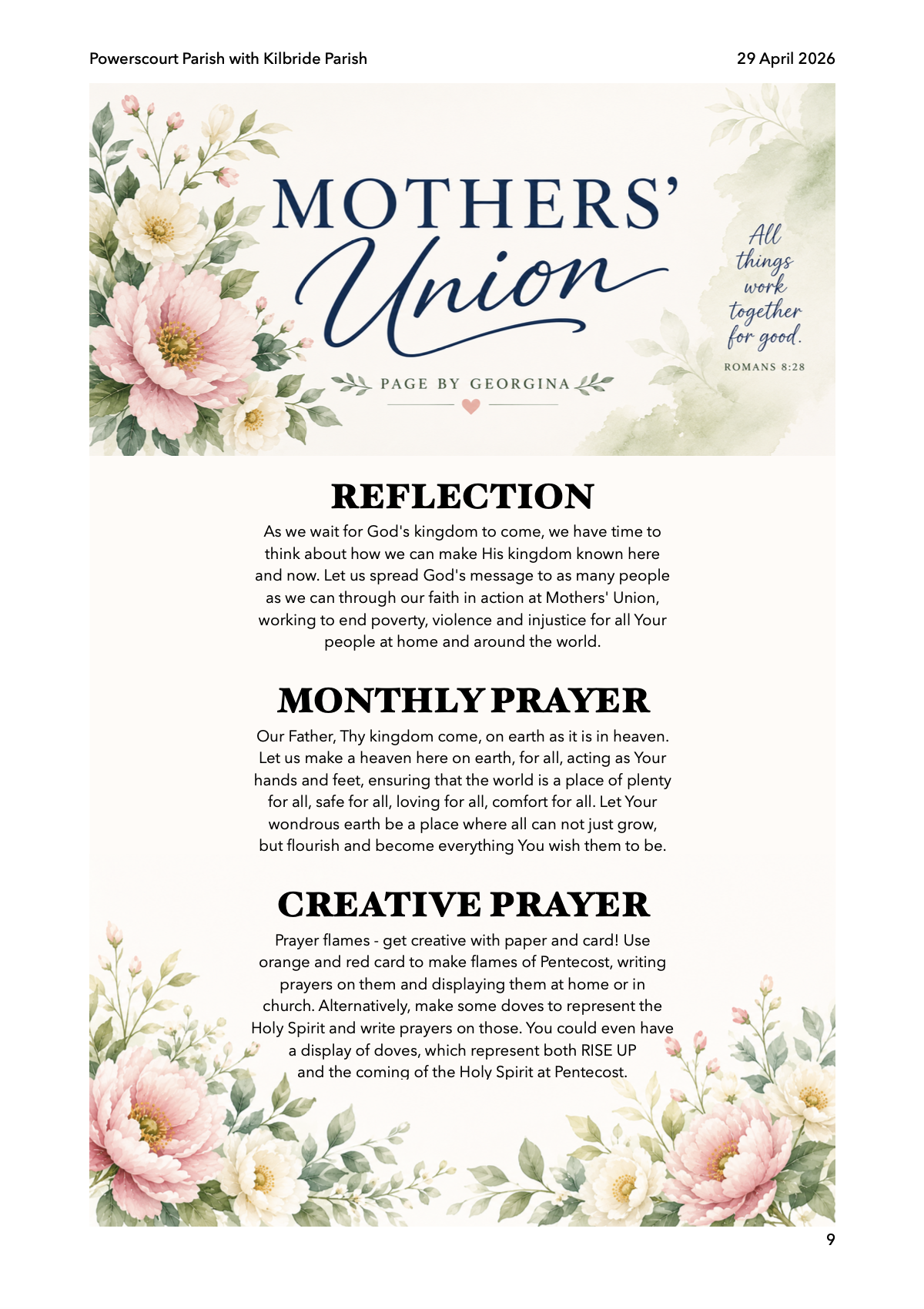 Powerscourt Parish with Kilbride Parish

29 April 2026

MOTHERS' Union

PAGE BY GEORGINA

All things work together for good.

ROMANS 8:28

REFLECTION

As we wait for God's kingdom to come, we have time to think about how we can make His kingdom known here and now. Let us spread God's message to as many people as we can through our faith in action at Mothers' Union, working to end poverty, violence and injustice for all Your people at home and around the world.

MONTHLY PRAYER

Our Father, Thy kingdom come, on earth as it is in heaven. Let us make a heaven here on earth, for all, acting as Your hands and feet, ensuring that the world is a place of plenty for all, safe for all, loving for all, comfort for all. Let Your wondrous earth be a place where all can not just grow, but flourish and become everything You wish them to be.

CREATIVE PRAYER

Prayer flames - get creative with paper and card! Use orange and red card to make flames of Pentecost, writing prayers on them and displaying them at home or in church. Alternatively, make some doves to represent the Holy Spirit and write prayers on those. You could even have a display of doves, which represent both RISE UP and the coming of the Holy Spirit at Pentecost.

9